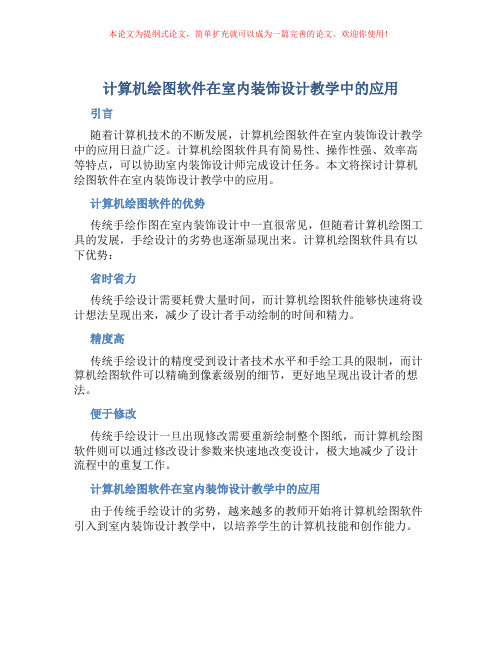 本论文为提纲式论文，简单扩充就可以成为一篇完善的论文。欢迎你使用！

计算机绘图软件在室内装饰设计教学中的应用

引言

随着计算机技术的不断发展，计算机绘图软件在室内装饰设计教学中的应用日益广泛。计算机绘图软件具有简易性、操作性强、效率高等特点，可以协助室内装饰设计师完成设计任务。本文将探讨计算机绘图软件在室内装饰设计教学中的应用。

计算机绘图软件的优势

传统手绘作图在室内装饰设计中一直很常见，但随着计算机绘图工具的发展，手绘设计的劣势也逐渐显现出来。计算机绘图软件具有以下优势：

省时省力

传统手绘设计需要耗费大量时间，而计算机绘图软件能够快速将设计想法呈现出来，减少了设计者手动绘制的时间和精力。

精度高

传统手绘设计的精度受到设计者技术水平和手绘工具的限制，而计算机绘图软件可以精确到像素级别的细节，更好地呈现出设计者的想法。

便于修改

传统手绘设计一旦出现修改需要重新绘制整个图纸，而计算机绘图软件则可以通过修改设计参数来快速地改变设计，极大地减少了设计流程中的重复工作。

计算机绘图软件在室内装饰设计教学中的应用

由于传统手绘设计的劣势，越来越多的教师开始将计算机绘图软件引入到室内装饰设计教学中，以培养学生的计算机技能和创作能力。